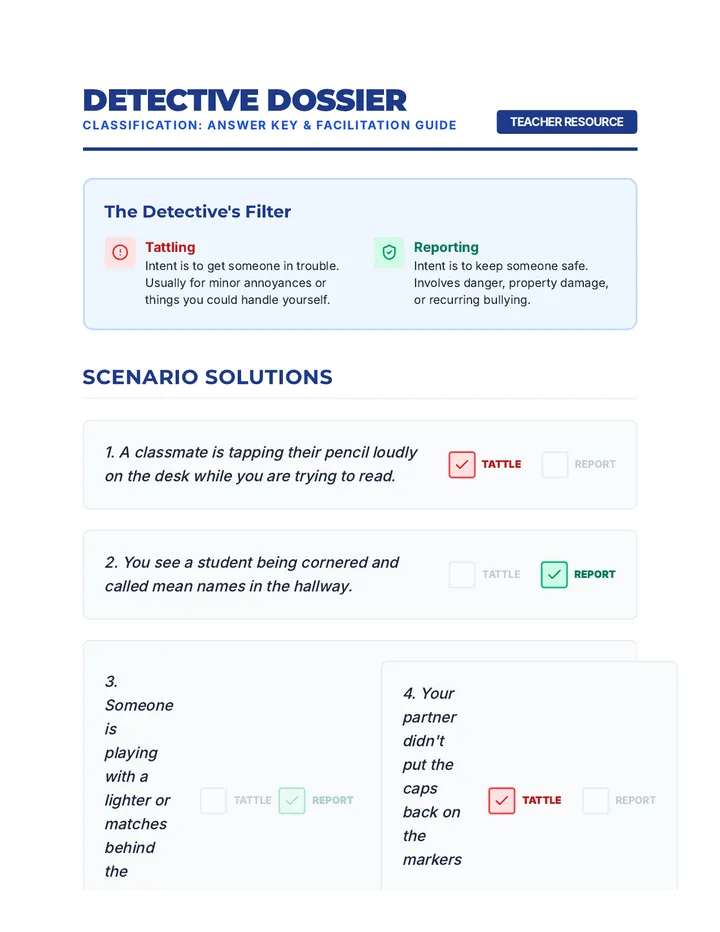 DETECTIVE DOSSIER
CLASSIFICATION: ANSWER KEY & FACILITATION GUIDE

TEACHER RESOURCE

The Detective's Filter

Tattling
Intent is to get someone in trouble. Usually for minor annoyances or things you could handle yourself.

Reporting
Intent is to keep someone safe. Involves danger, property damage, or recurring bullying.

SCENARIO SOLUTIONS

1. A classmate is tapping their pencil loudly on the desk while you are trying to read.

TATTLE REPORT

2. You see a student being cornered and called mean names in the hallway.

TATTLE REPORT

3. Someone is playing with a lighter or matches behind the

TATTLE REPORT

4. Your partner didn't put the caps back on the markers

TATTLE REPORT